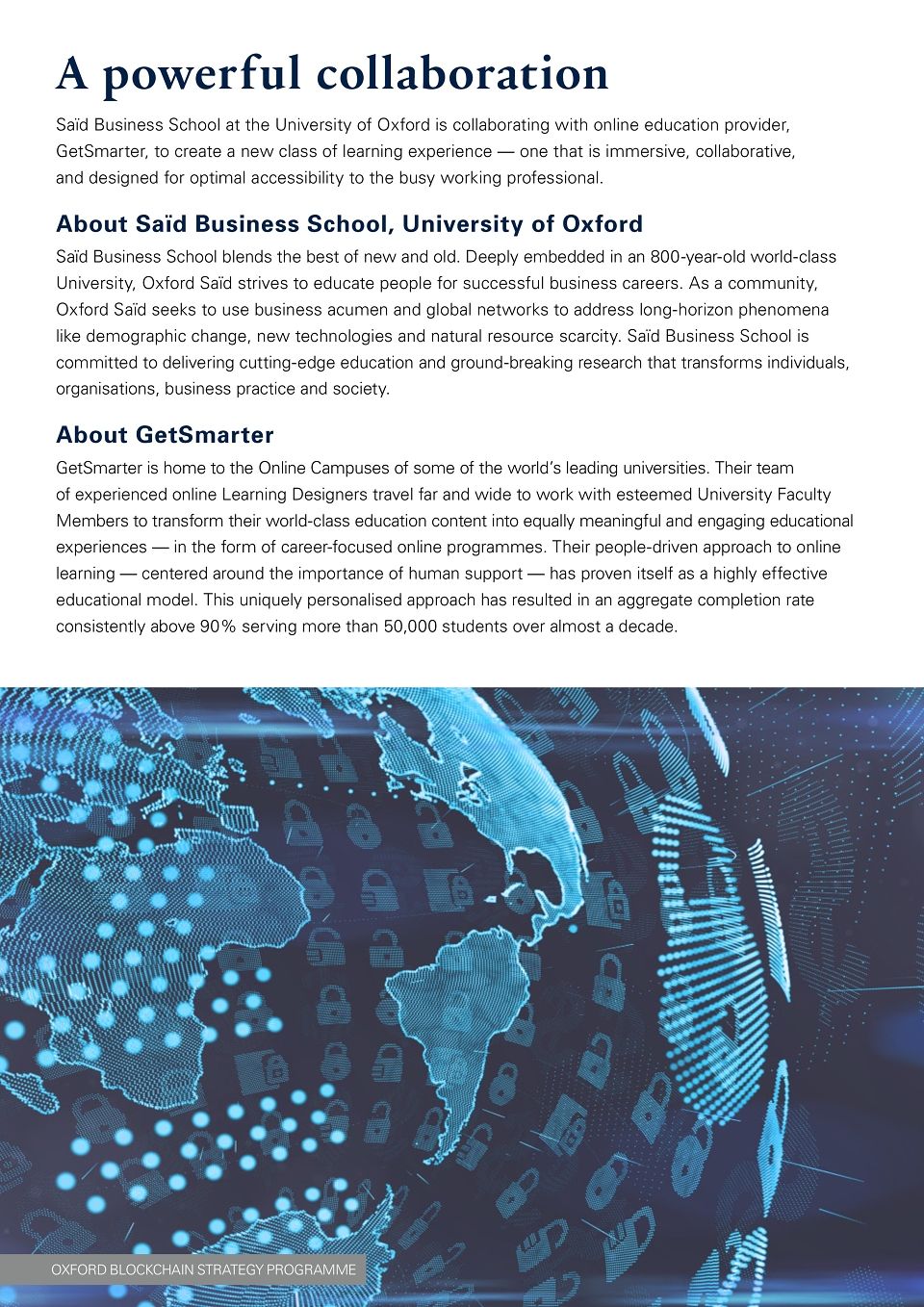 A powerful collaboration

Saïd Business School at the University of Oxford is collaborating with online education provider, GetSmarter, to create a new class of learning experience — one that is immersive, collaborative, and designed for optimal accessibility to the busy working professional.

About Saïd Business School, University of Oxford

Saïd Business School blends the best of new and old. Deeply embedded in an 800-year-old world-class University, Oxford Saïd strives to educate people for successful business careers. As a community, Oxford Saïd seeks to use business acumen and global networks to address long-horizon phenomena like demographic change, new technologies and natural resource scarcity. Saïd Business School is committed to delivering cutting-edge education and ground-breaking research that transforms individuals, organisations, business practice and society.

About GetSmarter

GetSmarter is home to the Online Campuses of some of the world's leading universities. Their team of experienced online Learning Designers travel far and wide to work with esteemed University Faculty Members to transform their world-class education content into equally meaningful and engaging educational experiences — in the form of career-focused online programmes. Their people-driven approach to online learning — centered around the importance of human support — has proven itself as a highly effective educational model. This uniquely personalised approach has resulted in an aggregate completion rate consistently above 90% serving more than 50,000 students over almost a decade.

OXFORD BLOCKCHAIN STRATEGY PROGRAMME